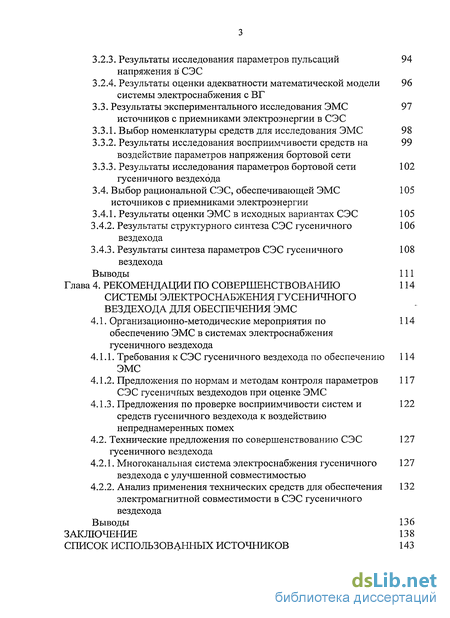 3

3.2.3. Результаты исследования параметров пульсаций напряжения в СЭС 94

3.2.4. Результаты оценки адекватности математической модели системы электроснабжения с ВГ 96

3.3. Результаты экспериментального исследования ЭМС источников с приемниками электроэнергии в СЭС 97

3.3.1. Выбор номенклатуры средств для исследования ЭМС 98

3.3.2. Результаты исследования восприимчивости средств на воздействие параметров напряжения бортовой сети 99

3.3.3. Результаты исследования параметров бортовой сети гусеничного вездехода 102

3.4. Выбор рациональной СЭС, обеспечивающей ЭМС источников с приемниками электроэнергии 105

3.4.1. Результаты оценки ЭМС в исходных вариантах СЭС 105

3.4.2. Результаты структурного синтеза СЭС гусеничного вездехода 106

3.4.3. Результаты синтеза параметров СЭС гусеничного вездехода 108

Выводы 111

Глава 4. РЕКОМЕНДАЦИИ ПО СОВЕРШЕНСТВОВАНИЮ СИСТЕМЫ ЭЛЕКТРОСНАБЖЕНИЯ ГУСЕНИЧНОГО ВЕЗДЕХОДА ДЛЯ ОБЕСПЕЧЕНИЯ ЭМС 114

4.1. Организационно-методические мероприятия по обеспечению ЭМС в системах электроснабжения гусеничного вездехода 114

4.1.1. Требования к СЭС гусеничного вездехода по обеспечению ЭМС 114

4.1.2. Предложения по нормам и методам контроля параметров СЭС гусеничных вездеходов при оценке ЭМС 117

4.1.3. Предложения по проверке восприимчивости систем и средств гусеничного вездехода к воздействию непреднамеренных помех 122

4.2. Технические предложения по совершенствованию СЭС гусеничного вездехода 127

4.2.1. Многоканальная система электроснабжения гусеничного вездехода с улучшенной совместимостью 127

4.2.2. Анализ применения технических средств для обеспечения электромагнитной совместимости в СЭС гусеничного вездехода 132

Выводы 136

ЗАКЛЮЧЕНИЕ 138

СПИСОК ИСПОЛЬЗОВАННЫХ ИСТОЧНИКОВ 143

dsLib.net
библиотека диссертаций